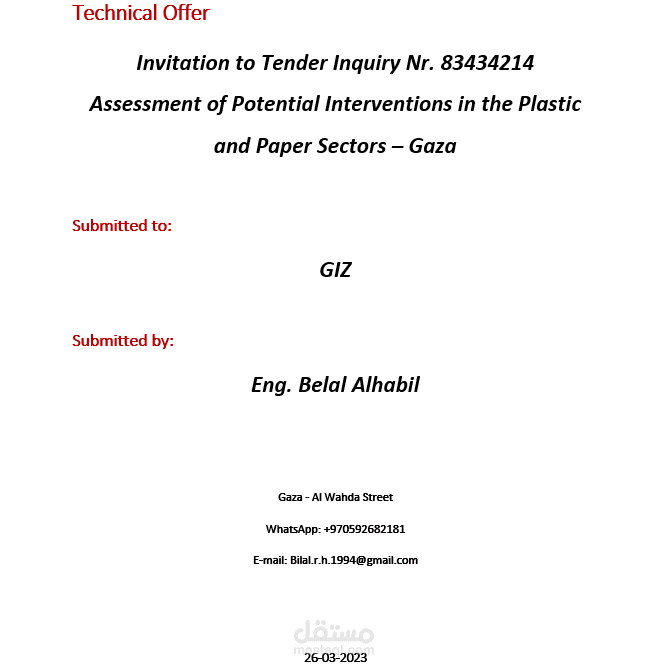 Technical Offer

Invitation to Tender Inquiry Nr. 83434214

Assessment of Potential Interventions in the Plastic and Paper Sectors – Gaza

Submitted to:

GIZ

Submitted by:

Eng. Belal Alhabil

Gaza - Al Wahda Street

WhatsApp: +970592682181

E-mail: Bilal.r.h.1994@gmail.com

مستقل
mostaql.com

26-03-2023